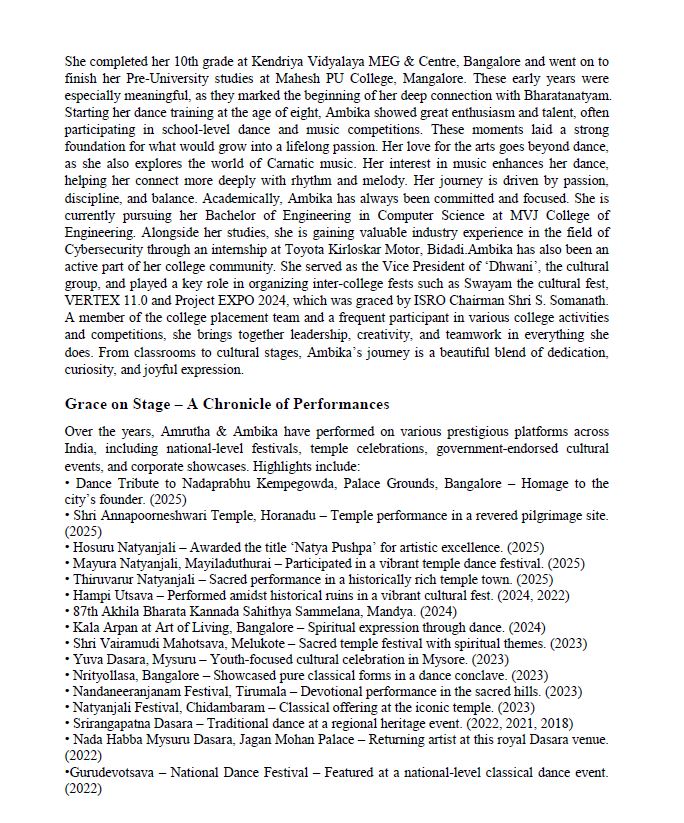 She completed her 10th grade at Kendriya Vidyalaya MEG & Centre, Bangalore and went on to finish her Pre-University studies at Mahesh PU College, Mangalore. These early years were especially meaningful, as they marked the beginning of her deep connection with Bharatanatyam. Starting her dance training at the age of eight, Ambika showed great enthusiasm and talent, often participating in school-level dance and music competitions. These moments laid a strong foundation for what would grow into a lifelong passion. Her love for the arts goes beyond dance, as she also explores the world of Carnatic music. Her interest in music enhances her dance, helping her connect more deeply with rhythm and melody. Her journey is driven by passion, discipline, and balance. Academically, Ambika has always been committed and focused. She is currently pursuing her Bachelor of Engineering in Computer Science at MVJ College of Engineering. Alongside her studies, she is gaining valuable industry experience in the field of Cybersecurity through an internship at Toyota Kirloskar Motor, Bidadi.Ambika has also been an active part of her college community. She served as the Vice President of 'Dhwani', the cultural group, and played a key role in organizing inter-college fests such as Swayam the cultural fest, VERTEX 11.0 and Project EXPO 2024, which was graced by ISRO Chairman Shri S. Somanath. A member of the college placement team and a frequent participant in various college activities and competitions, she brings together leadership, creativity, and teamwork in everything she does. From classrooms to cultural stages, Ambika's journey is a beautiful blend of dedication, curiosity, and joyful expression.

Grace on Stage – A Chronicle of Performances

Over the years, Amrutha & Ambika have performed on various prestigious platforms across India, including national-level festivals, temple celebrations, government-endorsed cultural events, and corporate showcases. Highlights include:
• Dance Tribute to Nadaprabhu Kempegowda, Palace Grounds, Bangalore – Homage to the city's founder. (2025)
• Shri Annapoorneshwari Temple, Horanadu – Temple performance in a revered pilgrimage site. (2025)
• Hosuru Natyanjali – Awarded the title 'Natya Pushpa' for artistic excellence. (2025)
• Mayura Natyanjali, Mayiladuthurai – Participated in a vibrant temple dance festival. (2025)
• Thiruvarur Natyanjali – Sacred performance in a historically rich temple town. (2025)
• Hampi Utsava – Performed amidst historical ruins in a vibrant cultural fest. (2024, 2022)
• 87th Akhila Bharata Kannada Sahithya Sammelana, Mandya. (2024)
• Kala Arpan at Art of Living, Bangalore – Spiritual expression through dance. (2024)
• Shri Vairamudi Mahotsava, Melukote – Sacred temple festival with spiritual themes. (2023)
• Yuva Dasara, Mysuru – Youth-focused cultural celebration in Mysore. (2023)
• Nrityollasa, Bangalore – Showcased pure classical forms in a dance conclave. (2023)
• Nandaneeranjanam Festival, Tirumala – Devotional performance in the sacred hills. (2023)
• Natyanjali Festival, Chidambaram – Classical offering at the iconic temple. (2023)
• Srirangapatna Dasara – Traditional dance at a regional heritage event. (2022, 2021, 2018)
• Nada Habba Mysuru Dasara, Jagan Mohan Palace – Returning artist at this royal Dasara venue. (2022)
•Gurudevotsava – National Dance Festival – Featured at a national-level classical dance event. (2022)